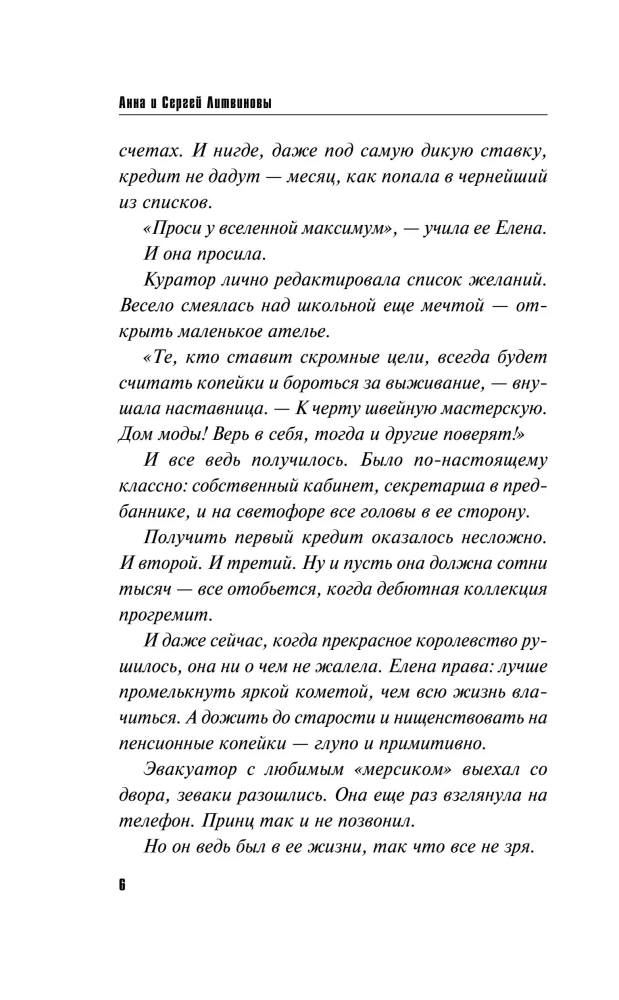 Анна и Сергей Литвиновы

счетах. И нигде, даже под самую дикую ставку, кредит не дадут — месяц, как попала в чернейший из списков.

«Проси у вселенной максимум», — учила ее Елена.

И она просила.

Куратор лично редактировала список желаний. Весело смеялась над школьной еще мечтой — открыть маленькое ателье.

«Те, кто ставит скромные цели, всегда будет считать копейки и бороться за выживание, — внушала наставница. — К черту швейную мастерскую. Дом моды! Верь в себя, тогда и другие поверят!»

И все ведь получилось. Было по-настоящему классно: собственный кабинет, секретарша в предбаннике, и на светофоре все головы в ее сторону.

Получить первый кредит оказалось несложно. И второй. И третий. Ну и пусть она должна сотни тысяч — все отобьется, когда дебютная коллекция прогремит.

И даже сейчас, когда прекрасное королевство рушилось, она ни о чем не жалела. Елена права: лучше промелькнуть яркой кометой, чем всю жизнь влачиться. А дожить до старости и нищенствовать на пенсионные копейки — глупо и примитивно.

Эвакуатор с любимым «мерсиком» выехал со двора, зеваки разошлись. Она еще раз взглянула на телефон. Принц так и не позвонил.

Но он ведь был в ее жизни, так что все не зря.

6